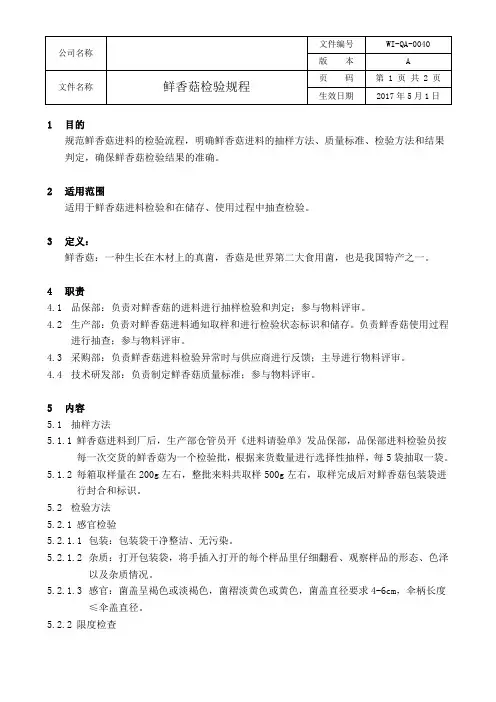 | 公司名称 | | 文件编号 | WI-QA-0040 |
|---|---|---|---|
| | | 版 本 | A |
| 文件名称 | 鲜香菇检验规程 | 页 码 | 第 1 页 共 2 页 |
| | | 生效日期 | 2017 年 5 月 1 日 |

1 目的
规范鲜香菇进料的检验流程，明确鲜香菇进料的抽样方法、质量标准、检验方法和结果判定，确保鲜香菇检验结果的准确。

2 适用范围
适用于鲜香菇进料检验和在储存、使用过程中抽查检验。

3 定义：
鲜香菇：一种生长在木材上的真菌，香菇是世界第二大食用菌，也是我国特产之一。

4 职责
4.1 品保部：负责对鲜香菇的进料进行抽样检验和判定；参与物料评审。
4.2 生产部：负责对鲜香菇进料通知取样和进行检验状态标识和储存。负责鲜香菇使用过程进行抽查；参与物料评审。
4.3 采购部：负责鲜香菇进料检验异常时与供应商进行反馈；主导进行物料评审。
4.4 技术研发部：负责制定鲜香菇质量标准；参与物料评审。

5 内容
5.1 抽样方法
5.1.1 鲜香菇进料到厂后，生产部仓管员开《进料请验单》发品保部，品保部进料检验员按每一次交货的鲜香菇为一个检验批，根据来货数量进行选择性抽样，每 5 袋抽取一袋。
5.1.2 每箱取样量在 200g 左右，整批来料共取样 500g 左右，取样完成后对鲜香菇包装袋进行封合和标识。
5.2 检验方法
5.2.1 感官检验
5.2.1.1 包装：包装袋干净整洁、无污染。
5.2.1.2 杂质：打开包装袋，将手插入打开的每个样品里仔细翻看、观察样品的形态、色泽以及杂质情况。
5.2.1.3 感官：菌盖呈褐色或淡褐色，菌褶淡黄色或黄色，菌盖直径要求 4-6cm，伞柄长度≤伞盖直径。
5.2.2 限度检查